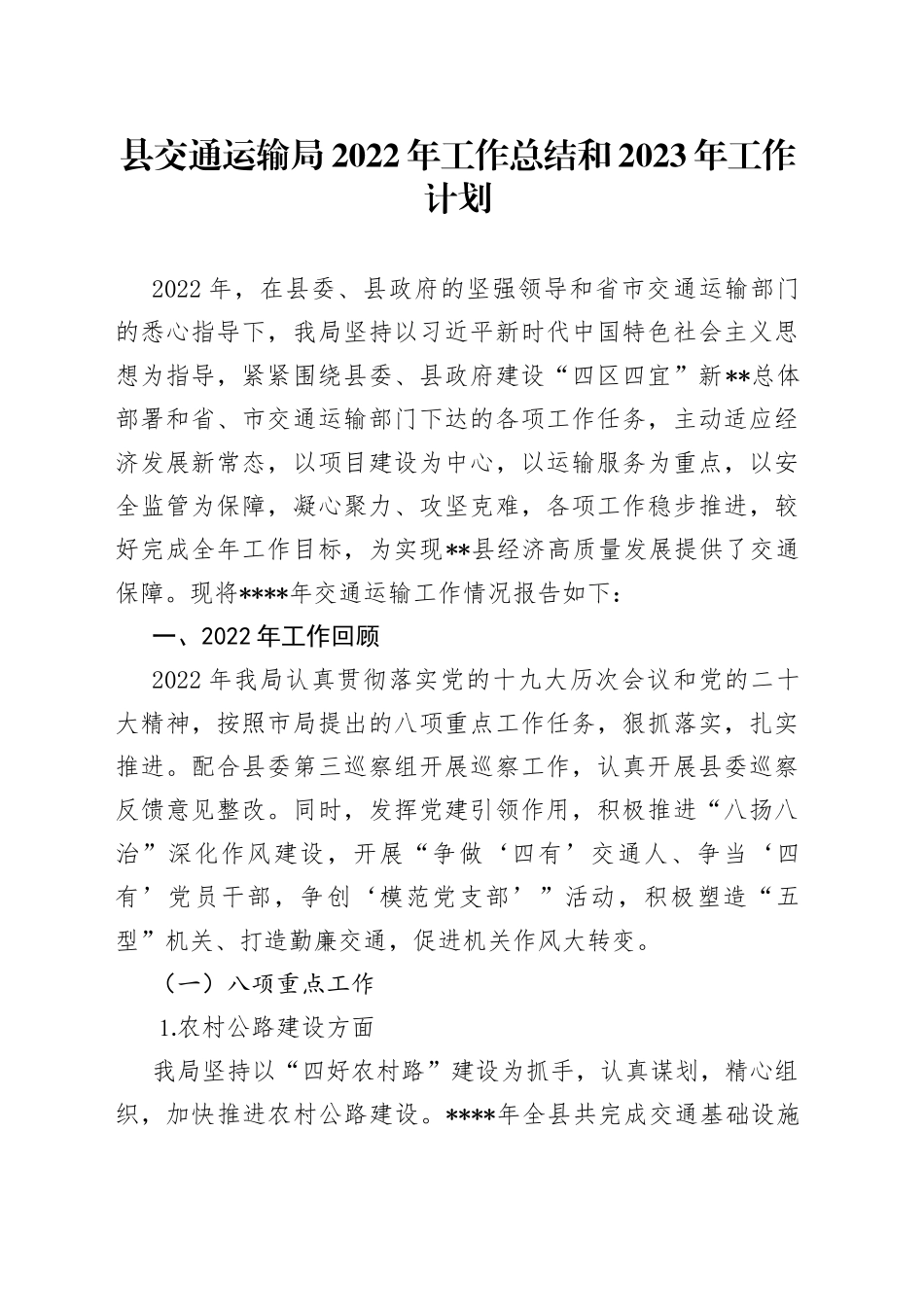 县交通运输局2022年工作总结和2023年工作计划

2022年，在县委、县政府的坚强领导和省市交通运输部门的悉心指导下，我局坚持以习近平新时代中国特色社会主义思想为指导，紧紧围绕县委、县政府建设“四区四宜”新**总体部署和省、市交通运输部门下达的各项工作任务，主动适应经济发展新常态，以项目建设为中心，以运输服务为重点，以安全监管为保障，凝心聚力、攻坚克难，各项工作稳步推进，较好完成全年工作目标，为实现**县经济高质量发展提供了交通保障。现将****年交通运输工作情况报告如下：

一、2022年工作回顾

2022年我局认真贯彻落实党的十九大历次会议和党的二十大精神，按照市局提出的八项重点工作任务，狠抓落实，扎实推进。配合县委第三巡察组开展巡察工作，认真开展县委巡察反馈意见整改。同时，发挥党建引领作用，积极推进“八扬八治”深化作风建设，开展“争做‘四有’交通人、争当‘四有’党员干部，争创‘模范党支部’”活动，积极塑造“五型”机关、打造勤廉交通，促进机关作风大转变。

（一）八项重点工作

1.农村公路建设方面

我局坚持以“四好农村路”建设为抓手，认真谋划，精心组织，加快推进农村公路建设。****年全县共完成交通基础设施